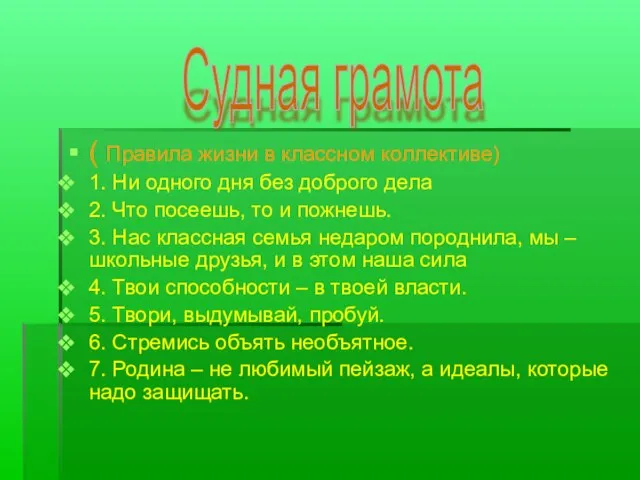 Судная грамота

( Правила жизни в классном коллективе)

1. Ни одного дня без доброго дела

2. Что посеешь, то и пожнешь.

3. Нас классная семья недаром породнила, мы – школьные друзья, и в этом наша сила

4. Твои способности – в твоей власти.

5. Твори, выдумывай, пробуй.

6. Стремись объять необъятное.

7. Родина – не любимый пейзаж, а идеалы, которые надо защищать.